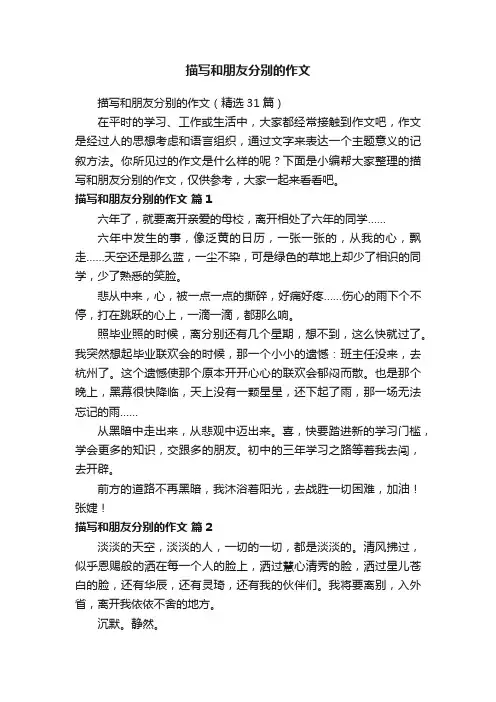 描写和朋友分别的作文

描写和朋友分别的作文（精选31篇）

在平时的学习、工作或生活中，大家都经常接触到作文吧，作文是经过人的思想考虑和语言组织，通过文字来表达一个主题意义的记叙方法。你所见过的作文是什么样的呢？下面是小编帮大家整理的描写和朋友分别的作文，仅供参考，大家一起来看看吧。

描写和朋友分别的作文 篇1

六年了，就要离开亲爱的母校，离开相处了六年的同学……

六年中发生的事，像泛黄的日历，一张一张的，从我的心，飘走……天空还是那么蓝，一尘不染，可是绿色的草地上却少了相识的同学，少了熟悉的笑脸。

悲从中来，心，被一点一点的撕碎，好痛好疼……伤心的雨下个不停，打在跳跃的心上，一滴一滴，都那么响。

照毕业照的时候，离分别还有几个星期，想不到，这么快就过了。我突然想起毕业联欢会的时候，那一个小小的遗憾：班主任没来，去杭州了。这个遗憾使那个原本开开心心的联欢会郁闷而散。也是那个晚上，黑幕很快降临，天上没有一颗星星，还下起了雨，那一场无法忘记的雨……

从黑暗中走出来，从悲观中迈出来。喜，快要踏进新的学习门槛，学会更多的知识，交跟多的朋友。初中的三年学习之路等着我去闯，去开辟。

前方的道路不再黑暗，我沐浴着阳光，去战胜一切困难，加油！张婕！

描写和朋友分别的作文 篇2

淡淡的天空，淡淡的人，一切的一切，都是淡淡的。清风拂过，似乎恩赐般的洒在每一个人的脸上，洒过慧心清秀的脸，洒过星儿苍白的脸，还有华辰，还有灵琦，还有我的伙伴们。我将要离别，入外省，离开我依依不舍的地方。

沉默。静然。